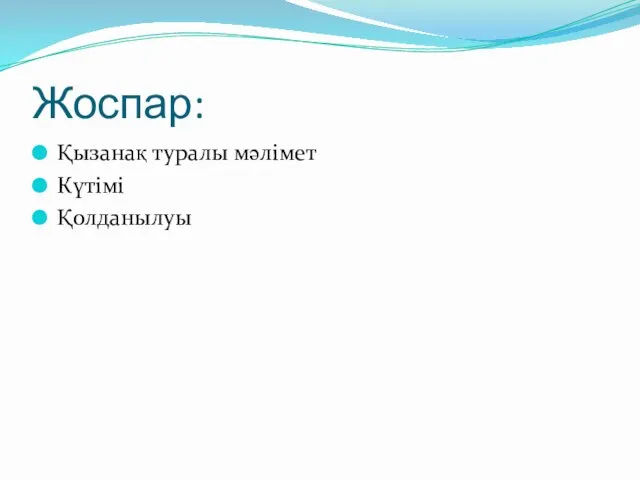 Жоспар:

Қызанақ туралы мәлімет

Күтімі

Қолданылуы